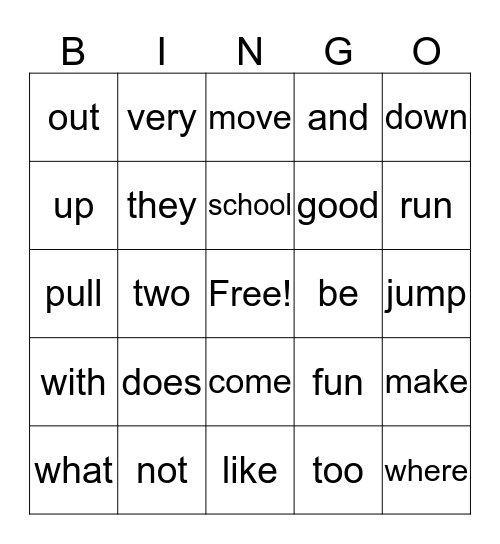 | B | I | N | G | O |
|---|---|---|---|---|
| out | very | move | and | down |
| up | they | school | good | run |
| pull | two | Free! | be | jump |
| with | does | come | fun | make |
| what | not | like | too | where |